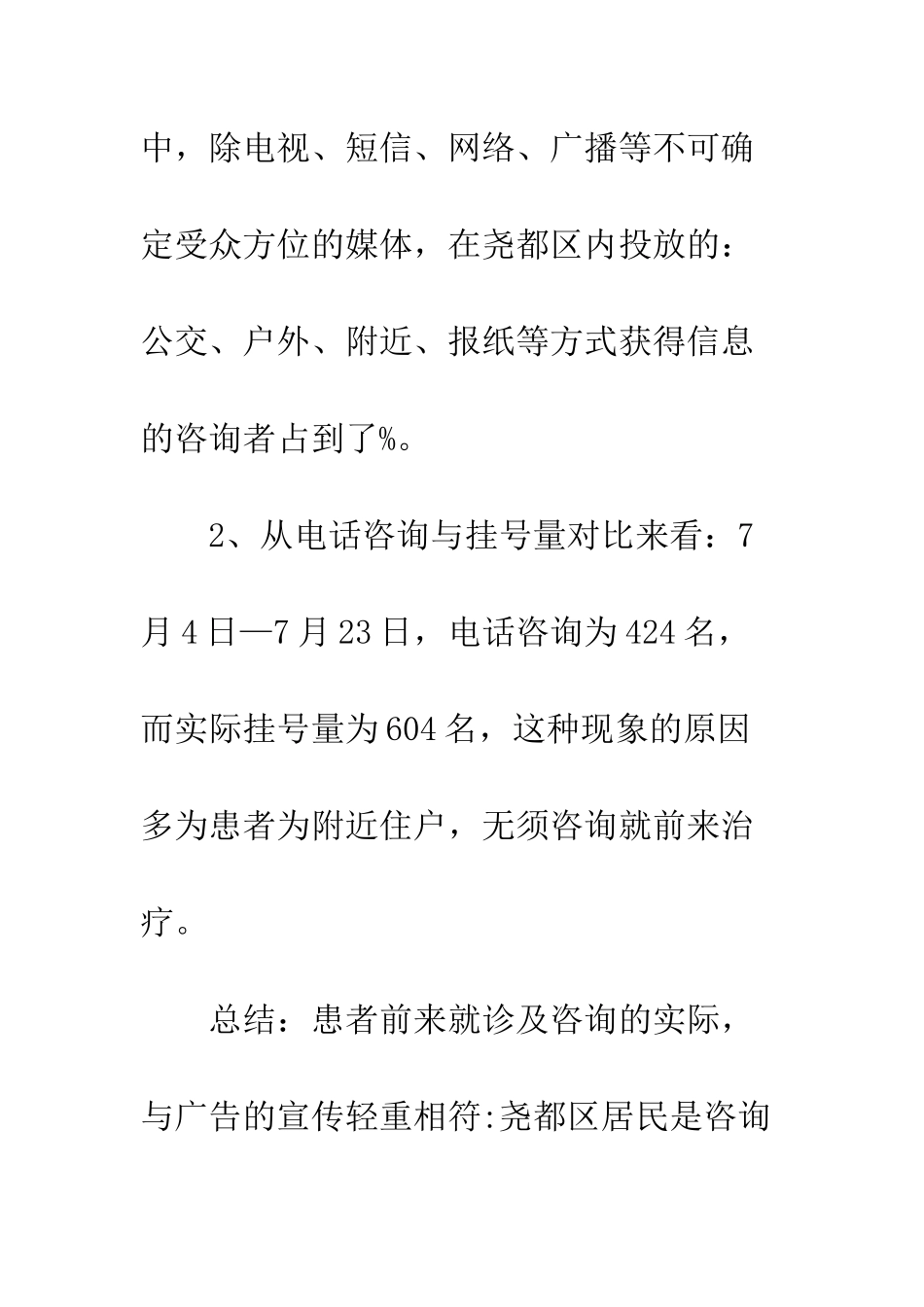 中，除电视、短信、网络、广播等不可确定受众方位的媒体，在尧都区内投放的：公交、户外、附近、报纸等方式获得信息的咨询者占到了%。

2、从电话咨询与挂号量对比来看：7月4日—7月23日，电话咨询为424名，而实际挂号量为604名，这种现象的原因多为患者为附近住户，无须咨询就前来治疗。

总结：患者前来就诊及咨询的实际，与广告的宣传轻重相符:尧都区居民是咨询